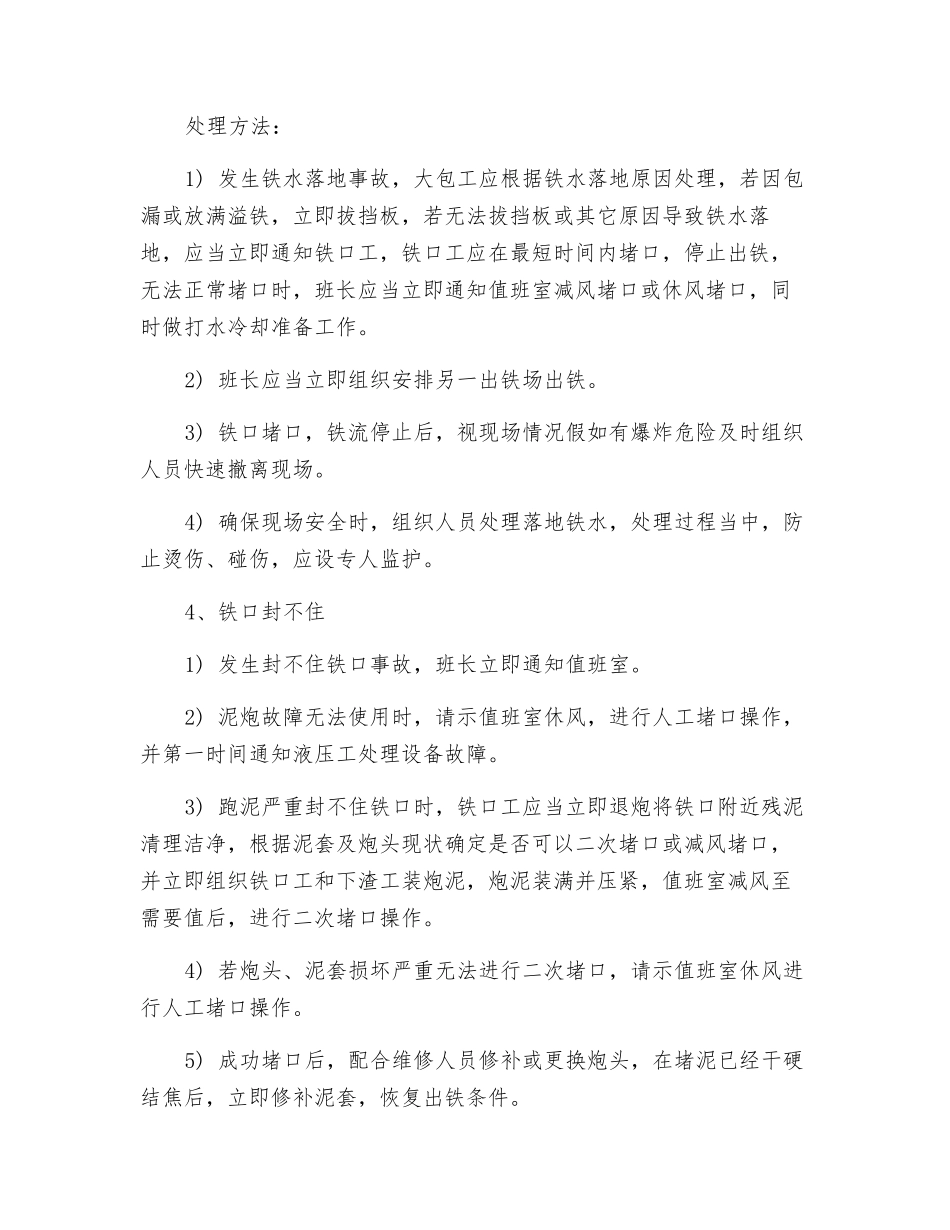 处理方法：

1）发生铁水落地事故，大包工应根据铁水落地原因处理，若因包漏或放满溢铁，立即拔挡板，若无法拔挡板或其它原因导致铁水落地，应当立即通知铁口工，铁口工应在最短时间内堵口，停止出铁，无法正常堵口时，班长应当立即通知值班室减风堵口或休风堵口，同时做打水冷却准备工作。

2）班长应当立即组织安排另一出铁场出铁。

3）铁口堵口，铁流停止后，视现场情况假如有爆炸危险及时组织人员快速撤离现场。

4）确保现场安全时，组织人员处理落地铁水，处理过程当中，防止烫伤、碰伤，应设专人监护。

4、铁口封不住

1）发生封不住铁口事故，班长立即通知值班室。

2）泥炮故障无法使用时，请示值班室休风，进行人工堵口操作，并第一时间通知液压工处理设备故障。

3）跑泥严重封不住铁口时，铁口工应当立即退炮将铁口附近残泥清理洁净，根据泥套及炮头现状确定是否可以二次堵口或减风堵口，并立即组织铁口工和下渣工装炮泥，炮泥装满并压紧，值班室减风至需要值后，进行二次堵口操作。

4）若炮头、泥套损坏严重无法进行二次堵口，请示值班室休风进行人工堵口操作。

5）成功堵口后，配合维修人员修补或更换炮头，在堵泥已经干硬结焦后，立即修补泥套，恢复出铁条件。